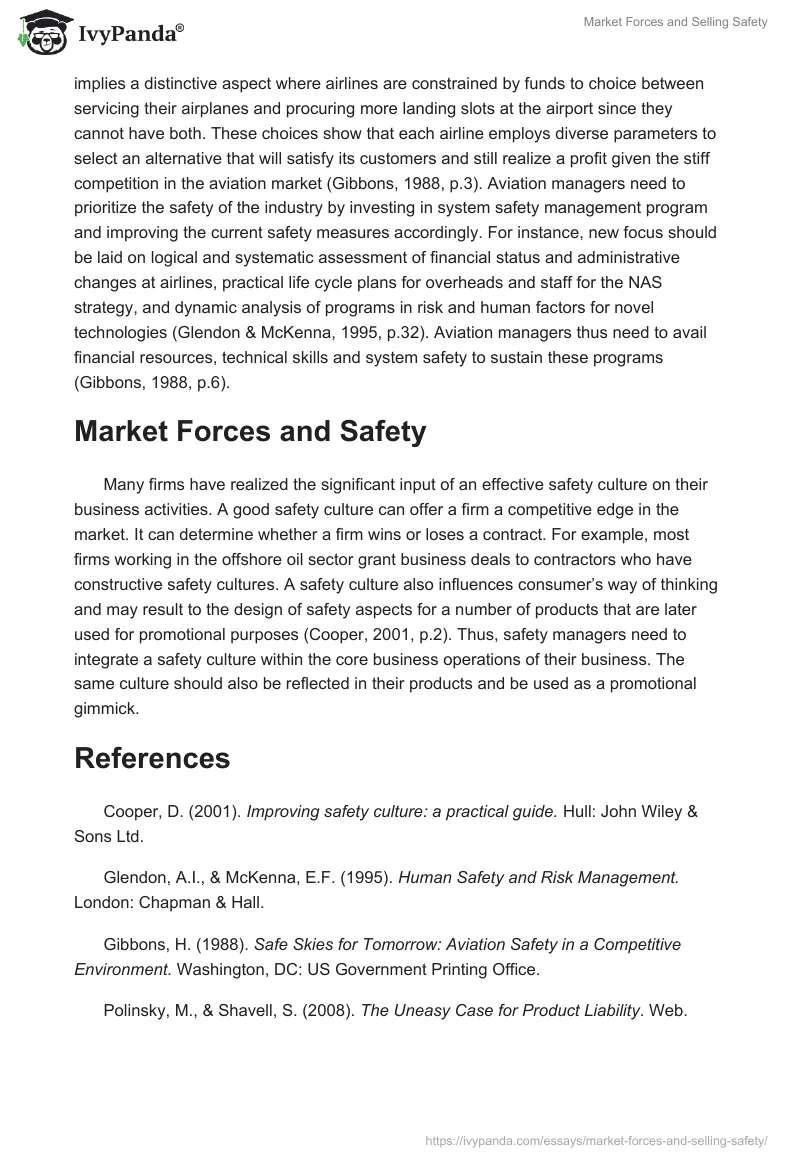 IvyPanda®

Market Forces and Selling Safety

implies a distinctive aspect where airlines are constrained by funds to choice between servicing their airplanes and procuring more landing slots at the airport since they cannot have both. These choices show that each airline employs diverse parameters to select an alternative that will satisfy its customers and still realize a profit given the stiff competition in the aviation market (Gibbons, 1988, p.3). Aviation managers need to prioritize the safety of the industry by investing in system safety management program and improving the current safety measures accordingly. For instance, new focus should be laid on logical and systematic assessment of financial status and administrative changes at airlines, practical life cycle plans for overheads and staff for the NAS strategy, and dynamic analysis of programs in risk and human factors for novel technologies (Glendon & McKenna, 1995, p.32). Aviation managers thus need to avail financial resources, technical skills and system safety to sustain these programs (Gibbons, 1988, p.6).

Market Forces and Safety

Many firms have realized the significant input of an effective safety culture on their business activities. A good safety culture can offer a firm a competitive edge in the market. It can determine whether a firm wins or loses a contract. For example, most firms working in the offshore oil sector grant business deals to contractors who have constructive safety cultures. A safety culture also influences consumer's way of thinking and may result to the design of safety aspects for a number of products that are later used for promotional purposes (Cooper, 2001, p.2). Thus, safety managers need to integrate a safety culture within the core business operations of their business. The same culture should also be reflected in their products and be used as a promotional gimmick.

References

Cooper, D. (2001). Improving safety culture: a practical guide. Hull: John Wiley & Sons Ltd.

Glendon, A.I., & McKenna, E.F. (1995). Human Safety and Risk Management. London: Chapman & Hall.

Gibbons, H. (1988). Safe Skies for Tomorrow: Aviation Safety in a Competitive Environment. Washington, DC: US Government Printing Office.

Polinsky, M., & Shavell, S. (2008). The Uneasy Case for Product Liability. Web.

https://ivypanda.com/essays/market-forces-and-selling-safety/